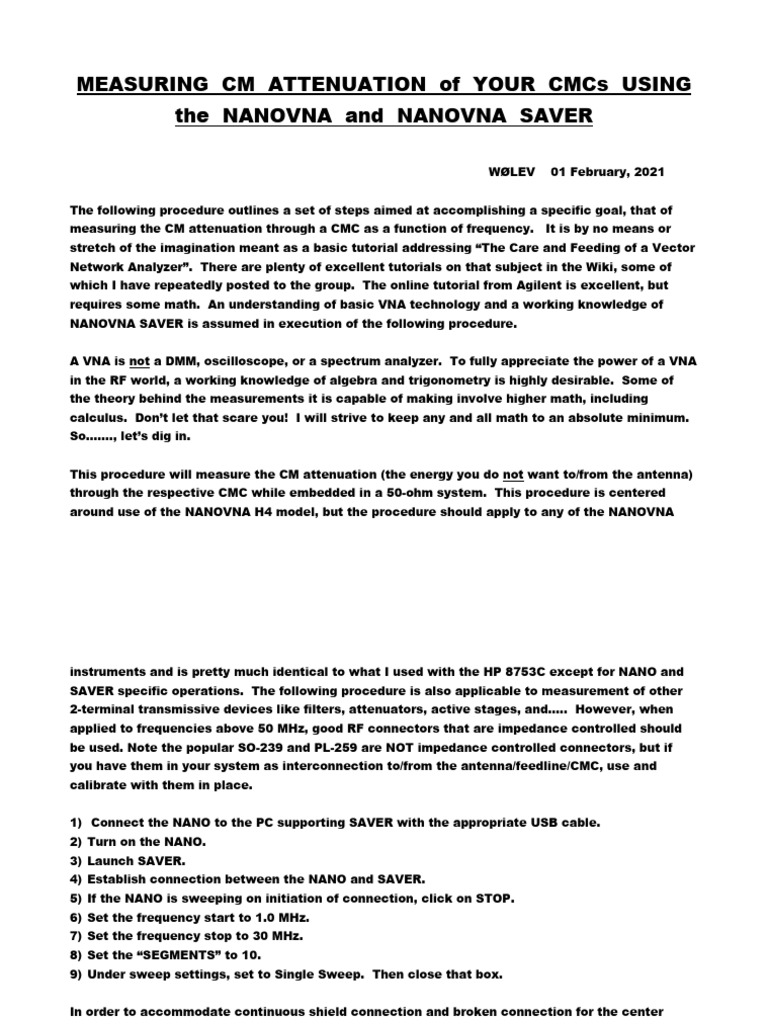 MEASURING CM ATTENUATION of YOUR CMCs USING the NANOVNA and NANOVNA SAVER

WØLEV 01 February, 2021

The following procedure outlines a set of steps aimed at accomplishing a specific goal, that of measuring the CM attenuation through a CMC as a function of frequency. It is by no means or stretch of the imagination meant as a basic tutorial addressing "The Care and Feeding of a Vector Network Analyzer". There are plenty of excellent tutorials on that subject in the Wiki, some of which I have repeatedly posted to the group. The online tutorial from Agilent is excellent, but requires some math. An understanding of basic VNA technology and a working knowledge of NANOVNA SAVER is assumed in execution of the following procedure.

A VNA is not a DMM, oscilloscope, or a spectrum analyzer. To fully appreciate the power of a VNA in the RF world, a working knowledge of algebra and trigonometry is highly desirable. Some of the theory behind the measurements it is capable of making involve higher math, including calculus. Don't let that scare you! I will strive to keep any and all math to an absolute minimum. So......., let's dig in.

This procedure will measure the CM attenuation (the energy you do not want to/from the antenna) through the respective CMC while embedded in a 50-ohm system. This procedure is centered around use of the NANOVNA H4 model, but the procedure should apply to any of the NANOVNA

instruments and is pretty much identical to what I used with the HP 8753C except for NANO and SAVER specific operations. The following procedure is also applicable to measurement of other 2-terminal transmissive devices like filters, attenuators, active stages, and..... However, when applied to frequencies above 50 MHz, good RF connectors that are impedance controlled should be used. Note the popular SO-239 and PL-259 are NOT impedance controlled connectors, but if you have them in your system as interconnection to/from the antenna/feedline/CMC, use and calibrate with them in place.

1) Connect the NANO to the PC supporting SAVER with the appropriate USB cable.
2) Turn on the NANO.
3) Launch SAVER.
4) Establish connection between the NANO and SAVER.
5) If the NANO is sweeping on initiation of connection, click on STOP.
6) Set the frequency start to 1.0 MHz.
7) Set the frequency stop to 30 MHz.
8) Set the "SEGMENTS" to 10.
9) Under sweep settings, set to Single Sweep. Then close that box.

In order to accommodate continuous shield connection and broken connection for the center